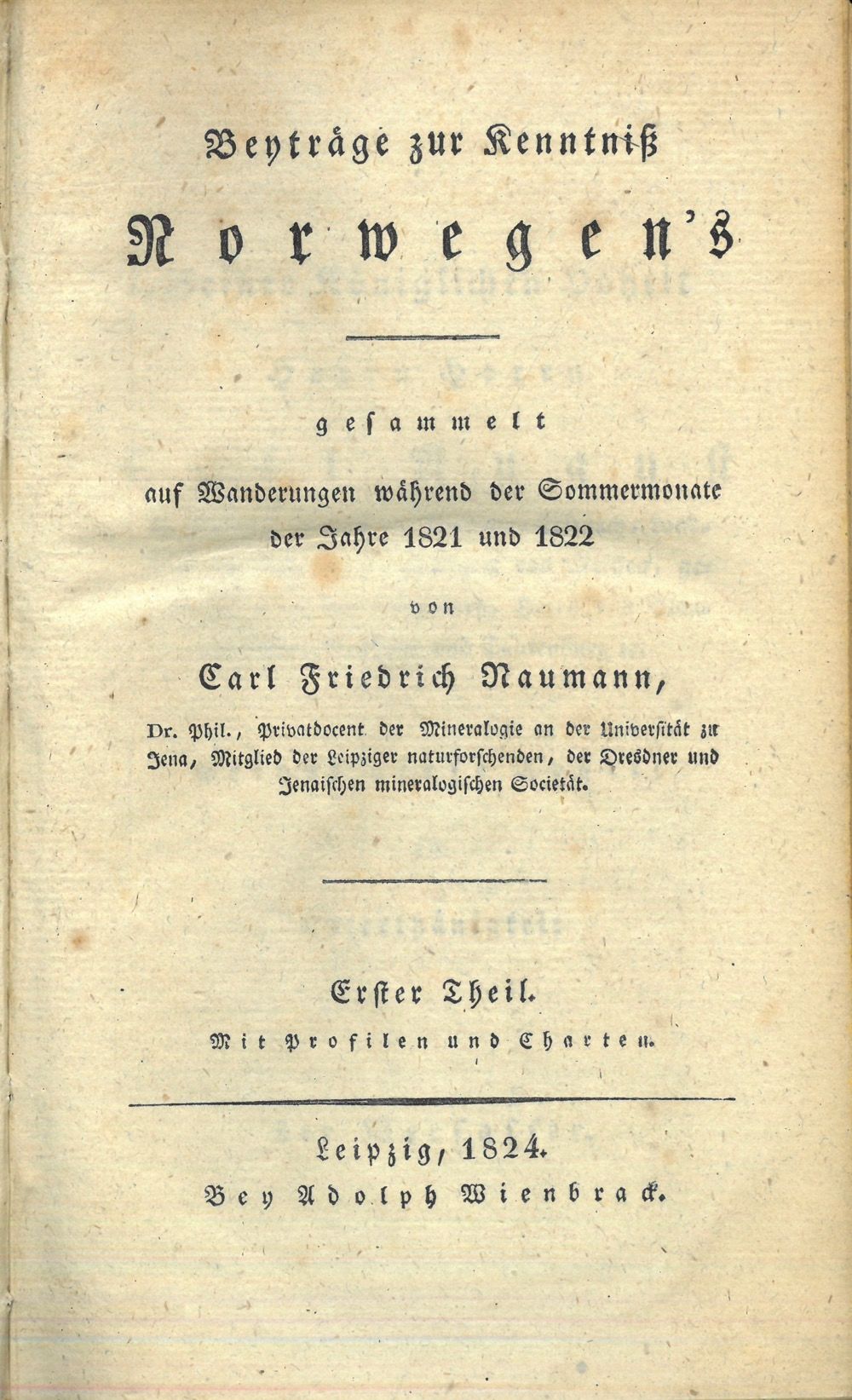 Beyträge zur Kenntniß

Norwegen's

gesammelt

auf Wanderungen während der Sommermonate der Jahre 1821 und 1822

von

Carl Friedrich Naumann,

Dr. Phil., Privatdocent der Mineralogie an der Universität zu Jena, Mitglied der Leipziger naturforschenden, der Dresdner und Jenaischen mineralogischen Societät.

Erster Theil.

Mit Profilen und Charten.

Leipzig, 1824.

Bey Adolph Wienbrack.